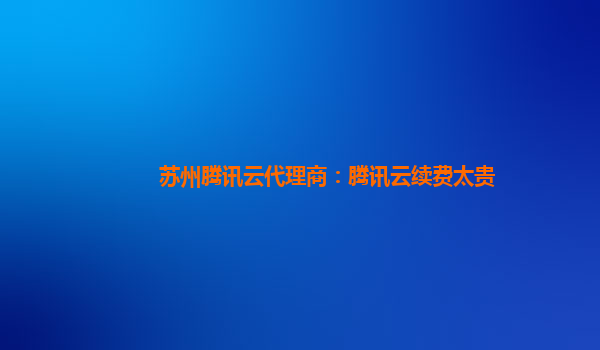 苏州腾讯云代理商：腾讯云续费太贵